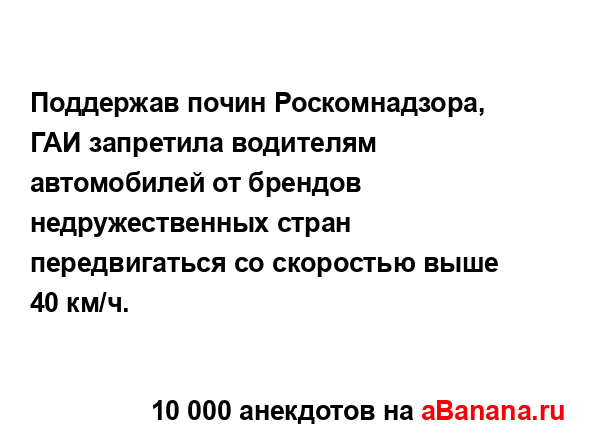 Поддержав почин Роскомнадзора, ГАИ запретила водителям автомобилей от брендов недружественных стран передвигаться со скоростью выше 40 км/ч.

10 000 анекдотов на aBanana.ru